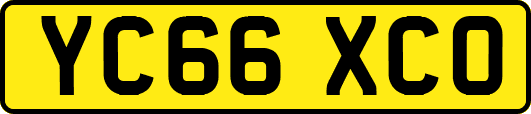 YC66 XCO